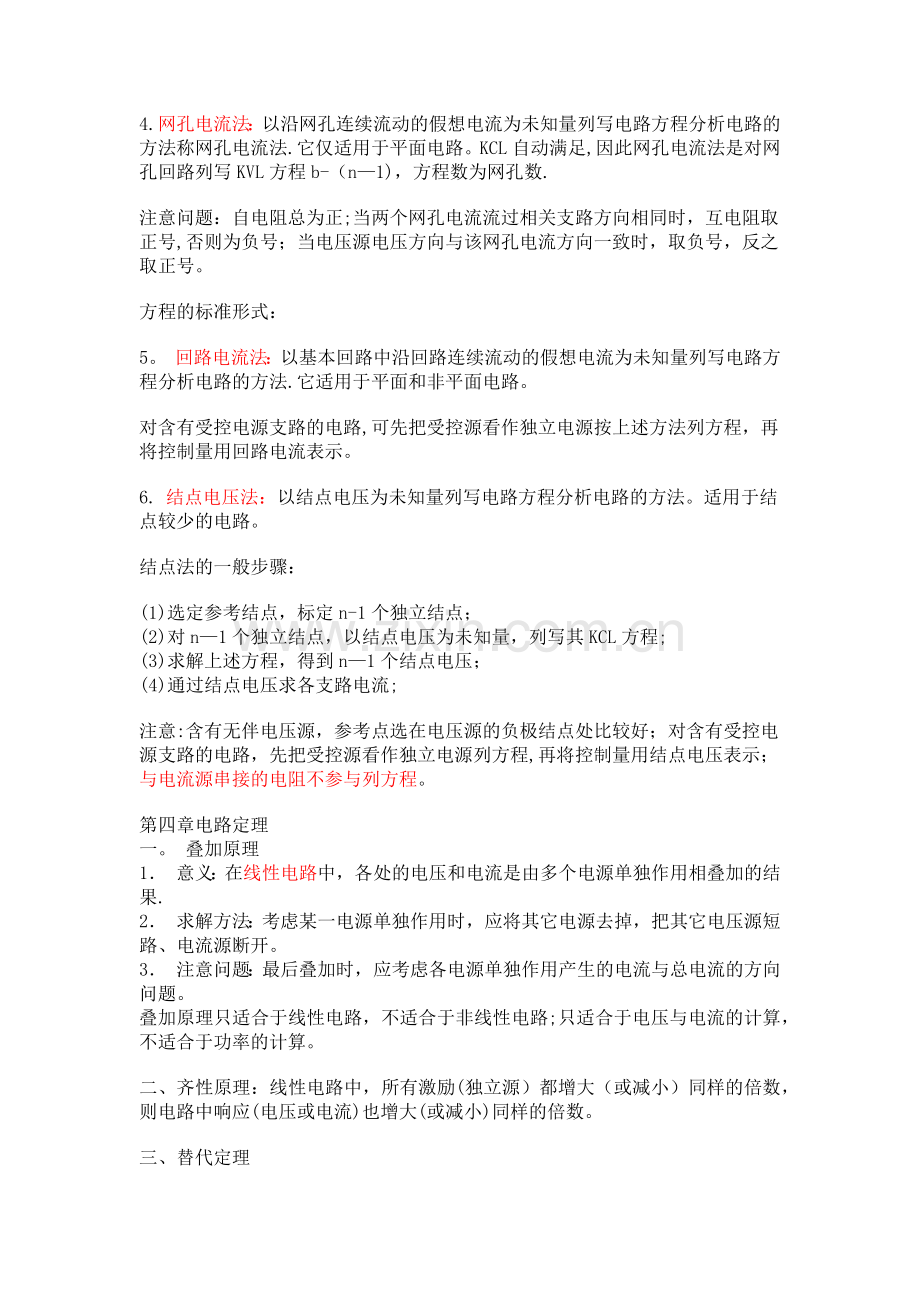 4.网孔电流法：以沿网孔连续流动的假想电流为未知量列写电路方程分析电路的方法称网孔电流法.它仅适用于平面电路。KCL自动满足,因此网孔电流法是对网孔回路列写KVL方程b-（n—1)，方程数为网孔数.

注意问题：自电阻总为正;当两个网孔电流流过相关支路方向相同时，互电阻取正号,否则为负号；当电压源电压方向与该网孔电流方向一致时，取负号，反之取正号。

方程的标准形式：

5。 回路电流法：以基本回路中沿回路连续流动的假想电流为未知量列写电路方程分析电路的方法.它适用于平面和非平面电路。

对含有受控电源支路的电路,可先把受控源看作独立电源按上述方法列方程，再将控制量用回路电流表示。

6. 结点电压法：以结点电压为未知量列写电路方程分析电路的方法。适用于结点较少的电路。

结点法的一般步骤：

(1)选定参考结点，标定n-1个独立结点；
(2)对n—1个独立结点，以结点电压为未知量，列写其KCL方程;
(3)求解上述方程，得到n—1个结点电压；
(4)通过结点电压求各支路电流;

注意:含有无伴电压源，参考点选在电压源的负极结点处比较好；对含有受控电源支路的电路，先把受控源看作独立电源列方程,再将控制量用结点电压表示；与电流源串接的电阻不参与列方程。

第四章电路定理
一。 叠加原理
1． 意义:在线性电路中，各处的电压和电流是由多个电源单独作用相叠加的结果.
2． 求解方法:考虑某一电源单独作用时，应将其它电源去掉，把其它电压源短路、电流源断开。
3． 注意问题:最后叠加时，应考虑各电源单独作用产生的电流与总电流的方向问题。
叠加原理只适合于线性电路，不适合于非线性电路;只适合于电压与电流的计算，不适合于功率的计算。

二、齐性原理：线性电路中，所有激励(独立源）都增大（或减小）同样的倍数，则电路中响应(电压或电流)也增大(或减小)同样的倍数。

三、替代定理

www.zixin.com.cn